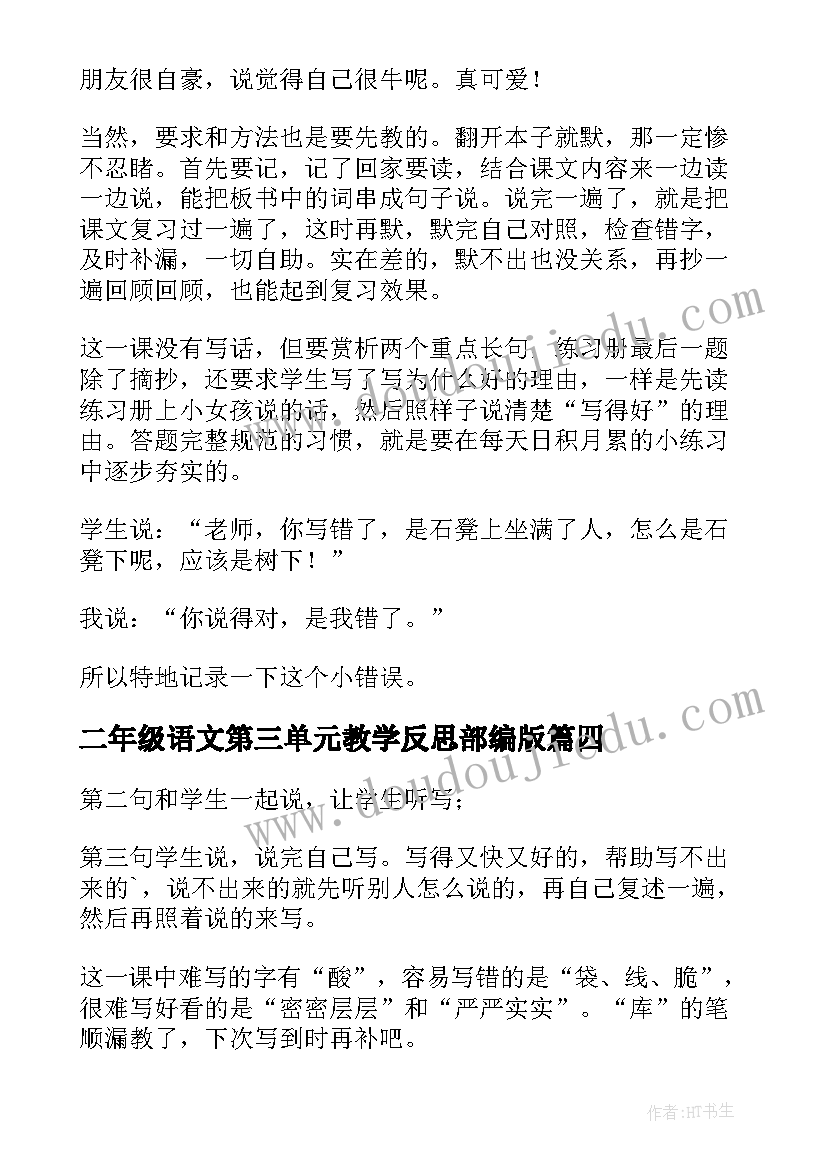 朋友很自豪，说觉得自己很牛呢。真可爱！

当然，要求和方法也是要先教的。翻开本子就默，那一定惨不忍睹。首先要记，记了回家要读，结合课文内容来一边读一边说，能把板书中的词串成句子说。说完一遍了，就是把课文复习过一遍了，这时再默，默完自己对照，检查错字，及时补漏，一切自助。实在差的，默不出也没关系，再抄一遍回顾回顾，也能起到复习效果。

这一课没有写话，但要赏析两个重点长句，练习册最后一题除了摘抄，还要求学生写了写为什么好的理由，一样是先读练习册上小女孩说的话，然后照样子说清楚“写得好”的理由。答题完整规范的习惯，就是要在每天日积月累的小练习中逐步夯实的。

学生说：“老师，你写错了，是石凳上坐满了人，怎么是石凳下呢，应该是树下！”

我说：“你说得对，是我错了。”

所以特地记录一下这个小错误。

二年级语文第三单元教学反思部编版篇四

第二句和学生一起说，让学生听写；

第三句学生说，说完自己写。写得又快又好的，帮助写不出来的`，说不出来的就先听别人怎么说的，再自己复述一遍，然后再照着说的来写。

这一课中难写的字有“酸”，容易写错的是“袋、线、脆”，很难写好看的是“密密层层”和“严严实实”。“库”的笔顺漏教了，下次写到时再补吧。

www.doudoujiedu.com

www.doudoujiedu.com

作者:HT书生